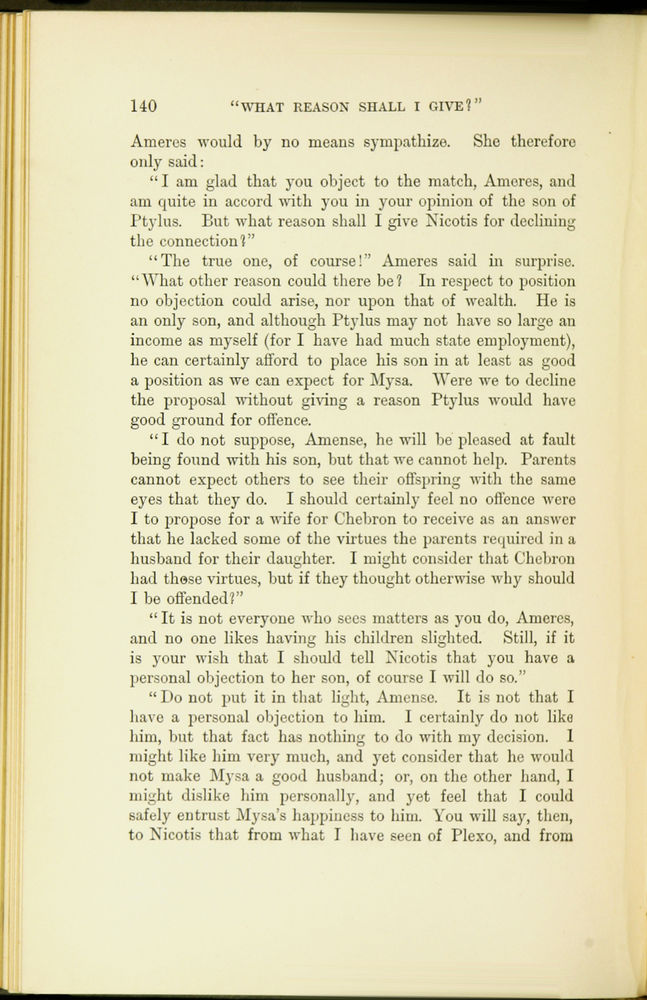 140 "WHAT REASON SHALL I GIVE?"

Ameres would by no means sympathize. She therefore only said:

"I am glad that you object to the match, Ameres, and am quite in accord with you in your opinion of the son of Ptylus. But what reason shall I give Nicotis for declining the connection?"

"The true one, of course!" Ameres said in surprise. "What other reason could there be? In respect to position no objection could arise, nor upon that of wealth. He is an only son, and although Ptylus may not have so large an income as myself (for I have had much state employment), he can certainly afford to place his son in at least as good a position as we can expect for Mysa. Were we to decline the proposal without giving a reason Ptylus would have good ground for offence.

"I do not suppose, Amense, he will be pleased at fault being found with his son, but that we cannot help. Parents cannot expect others to see their offspring with the same eyes that they do. I should certainly feel no offence were I to propose for a wife for Chebron to receive as an answer that he lacked some of the virtues the parents required in a husband for their daughter. I might consider that Chebron had these virtues, but if they thought otherwise why should I be offended?"

"It is not everyone who sees matters as you do, Ameres, and no one likes having his children slighted. Still, if it is your wish that I should tell Nicotis that you have a personal objection to her son, of course I will do so."

"Do not put it in that light, Amense. It is not that I have a personal objection to him. I certainly do not like him, but that fact has nothing to do with my decision. I might like him very much, and yet consider that he would not make Mysa a good husband; or, on the other hand, I might dislike him personally, and yet feel that I could safely entrust Mysa's happiness to him. You will say, then, to Nicotis that from what I have seen of Plexo, and from